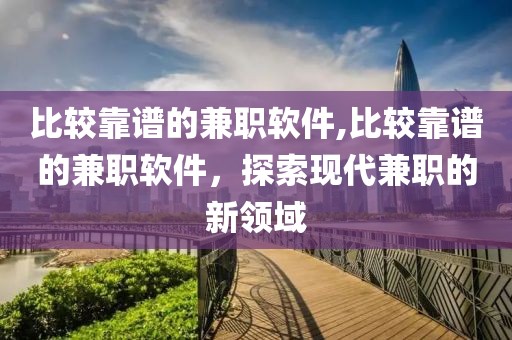 比较靠谱的兼职软件,比较靠谱的兼职软件，探索现代兼职的新领域